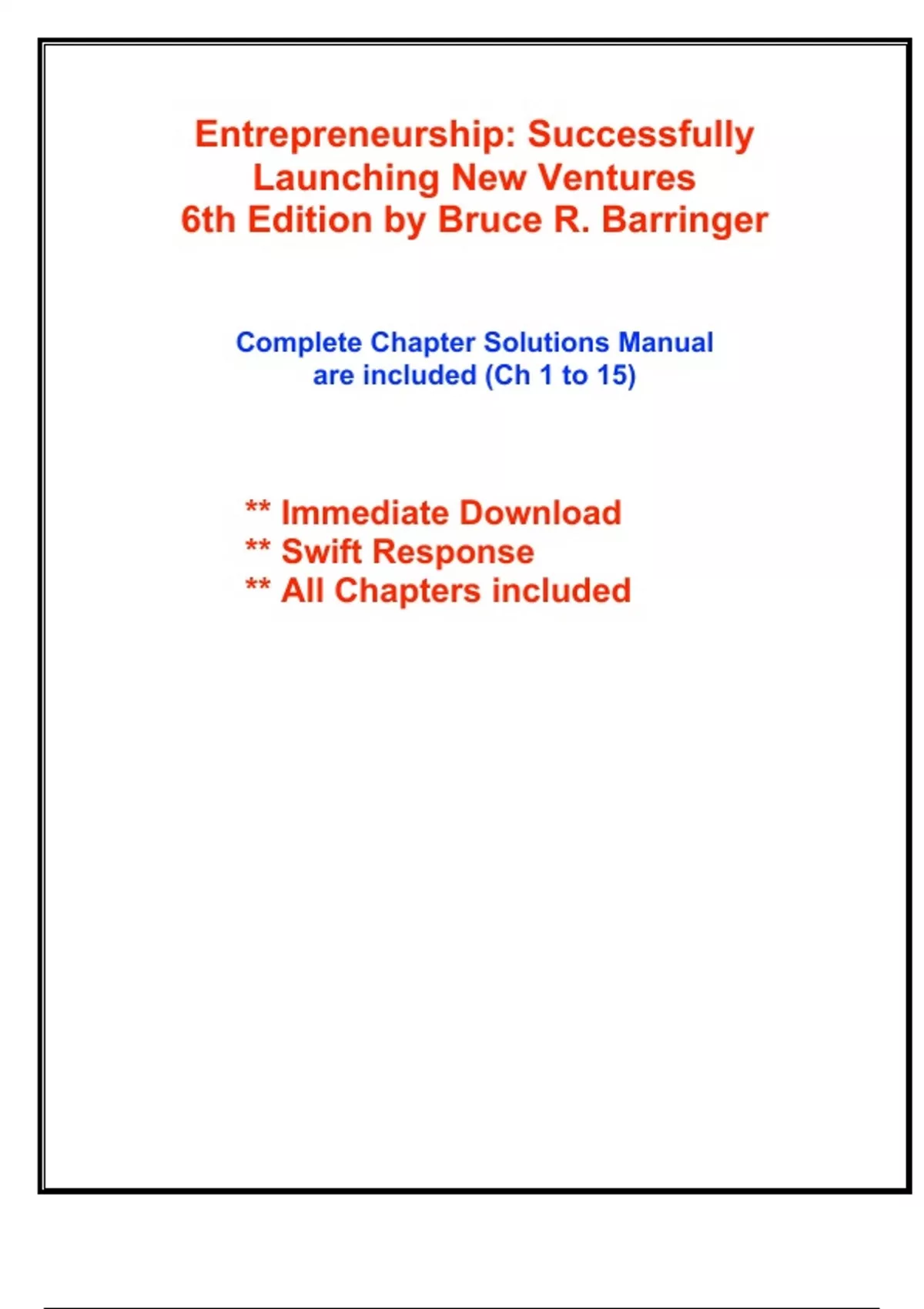 Entrepreneurship: Successfully
Launching New Ventures
6th Edition by Bruce R. Barringer

Complete Chapter Solutions Manual are included (Ch 1 to 15)

** Immediate Download
** Swift Response
** All Chapters included